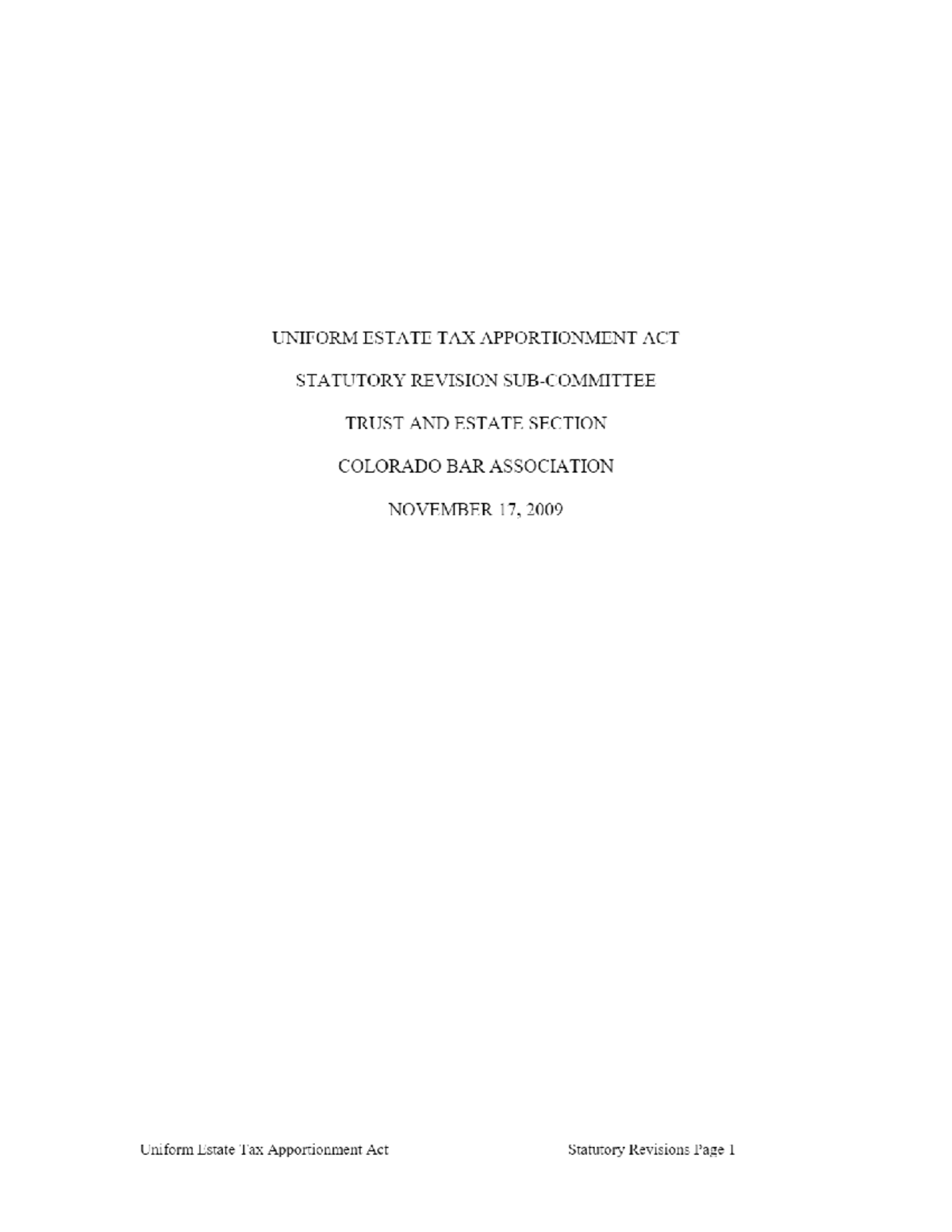 UNIFORM ESTATE TAX APPORTIONMENT ACT

STATUTORY REVISION SUB-COMMITTEE

TRUST AND ESTATE SECTION

COLORADO BAR ASSOCIATION

NOVEMBER 17, 2009

Uniform Estate Tax Apportionment Act

Statutory Revisions Page 1